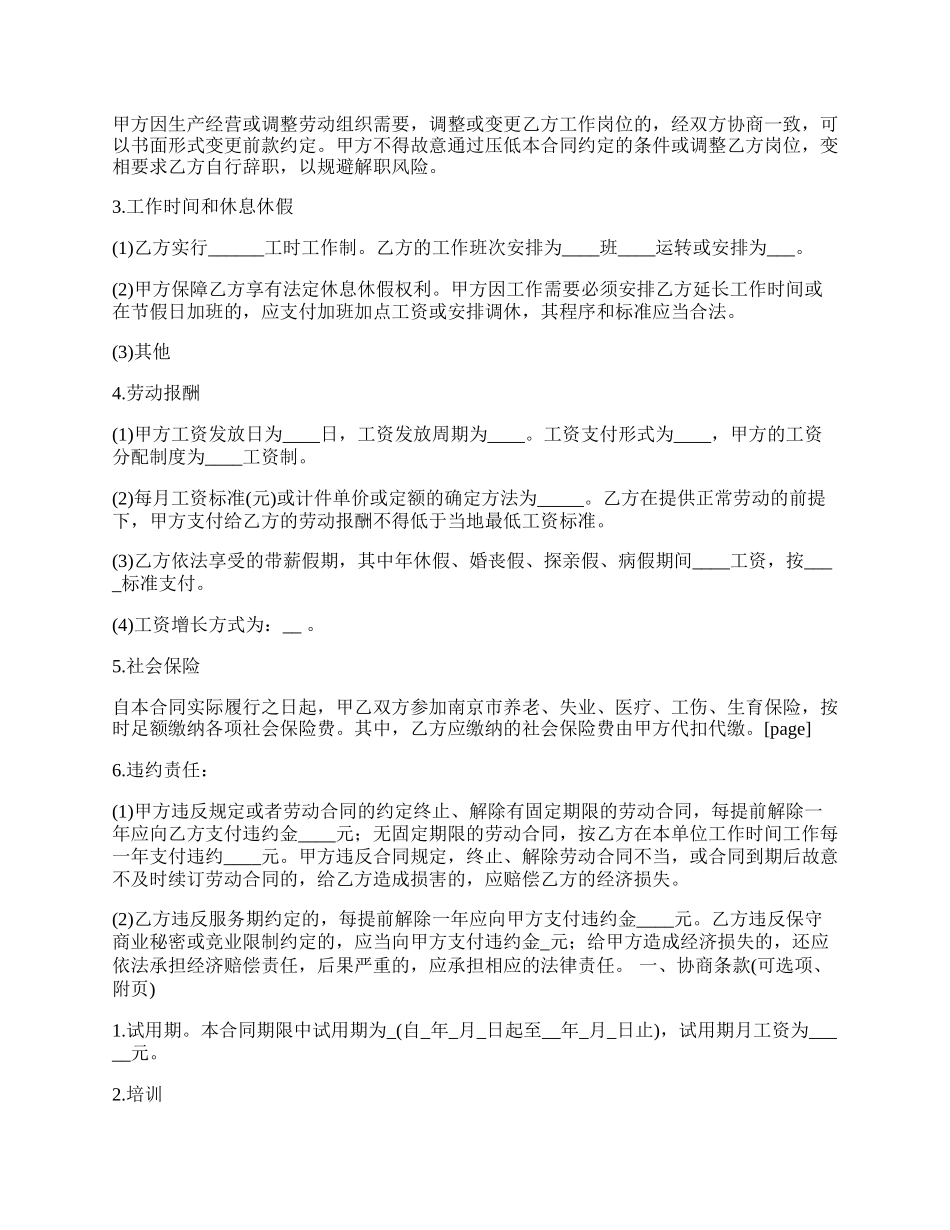 甲方因生产经营或调整劳动组织需要，调整或变更乙方工作岗位的，经双方协商一致，可以书面形式变更前款约定。甲方不得故意通过压低本合同约定的条件或调整乙方岗位，变相要求乙方自行辞职，以规避解职风险。

3.工作时间和休息休假

(1)乙方实行______工时工作制。乙方的工作班次安排为____班____运转或安排为___。

(2)甲方保障乙方享有法定休息休假权利。甲方因工作需要必须安排乙方延长工作时间或在节假日加班的，应支付加班加点工资或安排调休，其程序和标准应当合法。

(3)其他

4.劳动报酬

(1)甲方工资发放日为____日，工资发放周期为____。工资支付形式为____，甲方的工资分配制度为____工资制。

(2)每月工资标准(元)或计件单价或定额的确定方法为_____。乙方在提供正常劳动的前提下，甲方支付给乙方的劳动报酬不得低于当地最低工资标准。

(3)乙方依法享受的带薪假期，其中年休假、婚丧假、探亲假、病假期间____工资，按____标准支付。

(4)工资增长方式为：__ 。

5.社会保险

自本合同实际履行之日起，甲乙双方参加南京市养老、失业、医疗、工伤、生育保险，按时足额缴纳各项社会保险费。其中，乙方应缴纳的社会保险费由甲方代扣代缴。[page]

6.违约责任：

(1)甲方违反规定或者劳动合同的约定终止、解除有固定期限的劳动合同，每提前解除一年应向乙方支付违约金____元；无固定期限的劳动合同，按乙方在本单位工作时间工作每一年支付违约____元。甲方违反合同规定，终止、解除劳动合同不当，或合同到期后故意不及时续订劳动合同的，给乙方造成损害的，应赔偿乙方的经济损失。

(2)乙方违反服务期约定的，每提前解除一年应向甲方支付违约金____元。乙方违反保守商业秘密或竞业限制约定的，应当向甲方支付违约金_元；给甲方造成经济损失的，还应依法承担经济赔偿责任，后果严重的，应承担相应的法律责任。 一、协商条款(可选项、附页)

1.试用期。本合同期限中试用期为_(自_年_月_日起至__年_月_日止)，试用期月工资为_____元。

2.培训